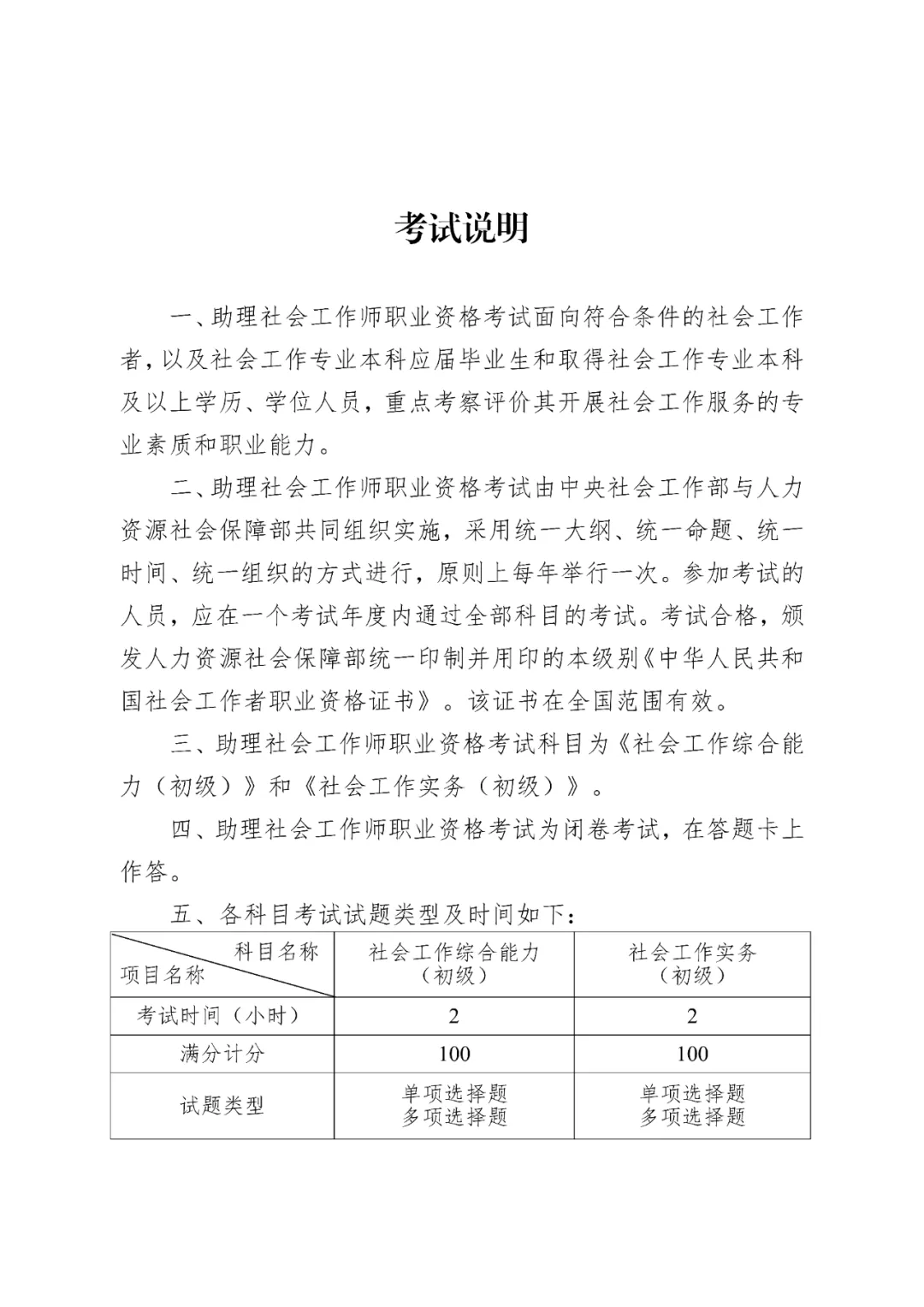 考试说明

一、助理社会工作师职业资格考试面向符合条件的社会工作者，以及社会工作专业本科应届毕业生和取得社会工作专业本科及以上学历、学位人员，重点考察评价其开展社会工作服务的专业素质和职业能力。

二、助理社会工作师职业资格考试由中央社会工作部与人力资源社会保障部共同组织实施，采用统一大纲、统一命题、统一时间、统一组织的方式进行，原则上每年举行一次。参加考试的人员，应在一个考试年度内通过全部科目的考试。考试合格，颁发人力资源社会保障部统一印制并用印的本级别《中华人民共和国社会工作者职业资格证书》。该证书在全国范围有效。

三、助理社会工作师职业资格考试科目为《社会工作综合能力（初级）》和《社会工作实务（初级）》。

四、助理社会工作师职业资格考试为闭卷考试，在答题卡上作答。

五、各科目考试试题类型及时间如下：

| 科目名称 项目名称 | 社会工作综合能力（初级） | 社会工作实务（初级） |
|---|---|---|
| 考试时间（小时） | 2 | 2 |
| 满分计分 | 100 | 100 |
| 试题类型 | 单项选择题 多项选择题 | 单项选择题 多项选择题 |